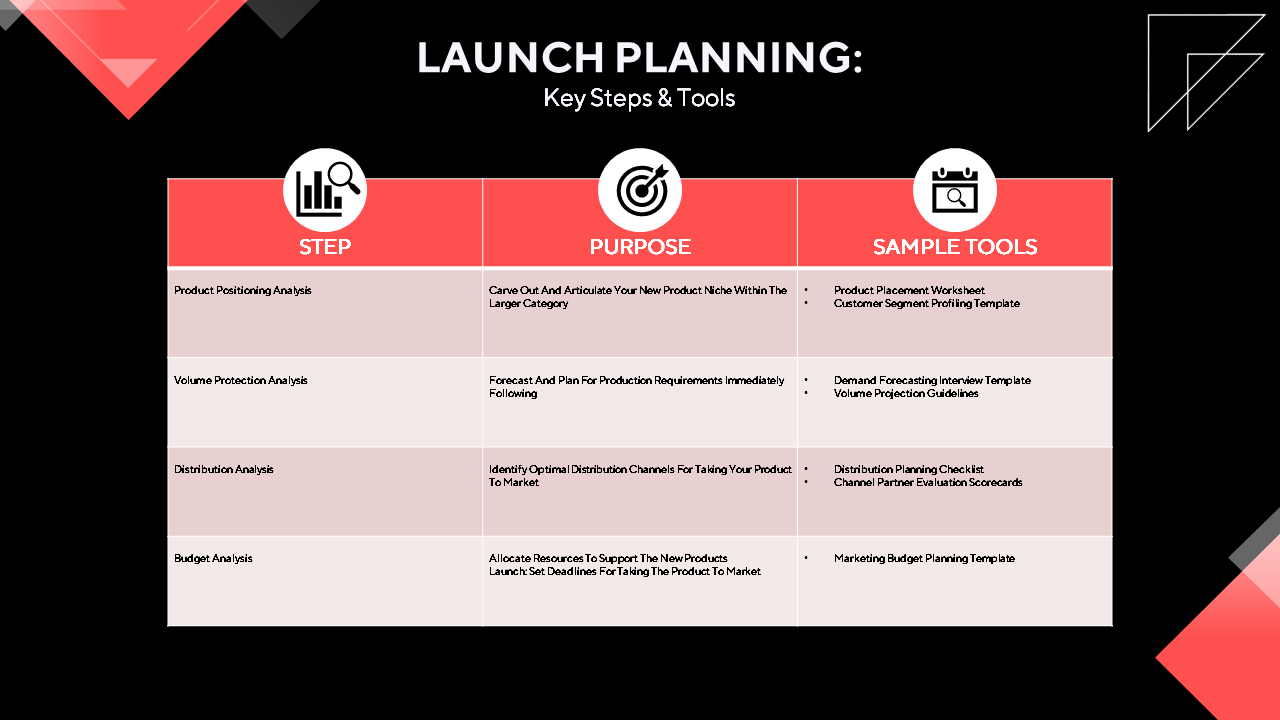 LAUNCH PLANNING:
Key Steps & Tools

| STEP | PURPOSE | SAMPLE TOOLS |
|---|---|---|
| Product Positioning Analysis | Carve Out And Articulate Your New Product Niche Within The Larger Category | • Product Placement Worksheet • Customer Segment Profiling Template |
| Volume Protection Analysis | Forecast And Plan For Production Requirements Immediately Following | • Demand Forecasting Interview Template • Volume Projection Guidelines |
| Distribution Analysis | Identify Optimal Distribution Channels For Taking Your Product To Market | • Distribution Planning Checklist • Channel Partner Evaluation Scorecards |
| Budget Analysis | Allocate Resources To Support The New Products Launch: Set Deadlines For Taking The Product To Market | • Marketing Budget Planning Template |